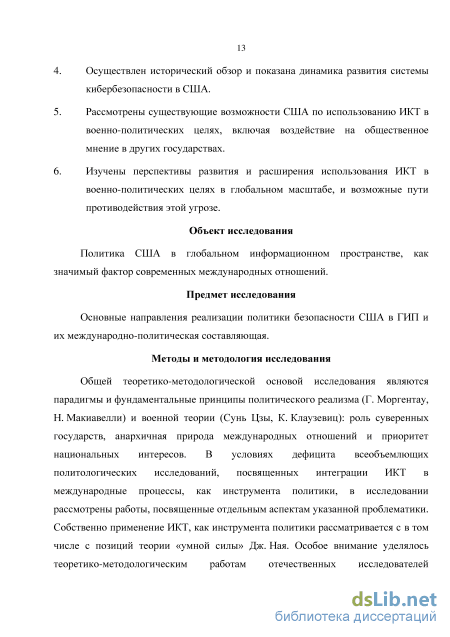 13

4. Осуществлен исторический обзор и показана динамика развития системы кибербезопасности в США.

5. Рассмотрены существующие возможности США по использованию ИКТ в военно-политических целях, включая воздействие на общественное мнение в других государствах.

6. Изучены перспективы развития и расширения использования ИКТ в военно-политических целях в глобальном масштабе, и возможные пути противодействия этой угрозе.

Объект исследования

Политика США в глобальном информационном пространстве, как значимый фактор современных международных отношений.

Предмет исследования

Основные направления реализации политики безопасности США в ГИП и их международно-политическая составляющая.

Методы и методология исследования

Общей теоретико-методологической основой исследования являются парадигмы и фундаментальные принципы политического реализма (Г. Моргентау, Н. Макиавелли) и военной теории (Сунь Цзы, К. Клаузевиц): роль суверенных государств, анархичная природа международных отношений и приоритет национальных интересов. В условиях дефицита всеобъемлющих политологических исследований, посвященных интеграции ИКТ в международные процессы, как инструмента политики, в исследовании рассмотрены работы, посвященные отдельным аспектам указанной проблематики. Собственно применение ИКТ, как инструмента политики рассматривается с в том числе с позиций теории «умной силы» Дж. Ная. Особое внимание уделялось теоретико-методологическим работам отечественных исследователей

dsLib.net
библиотека диссертаций